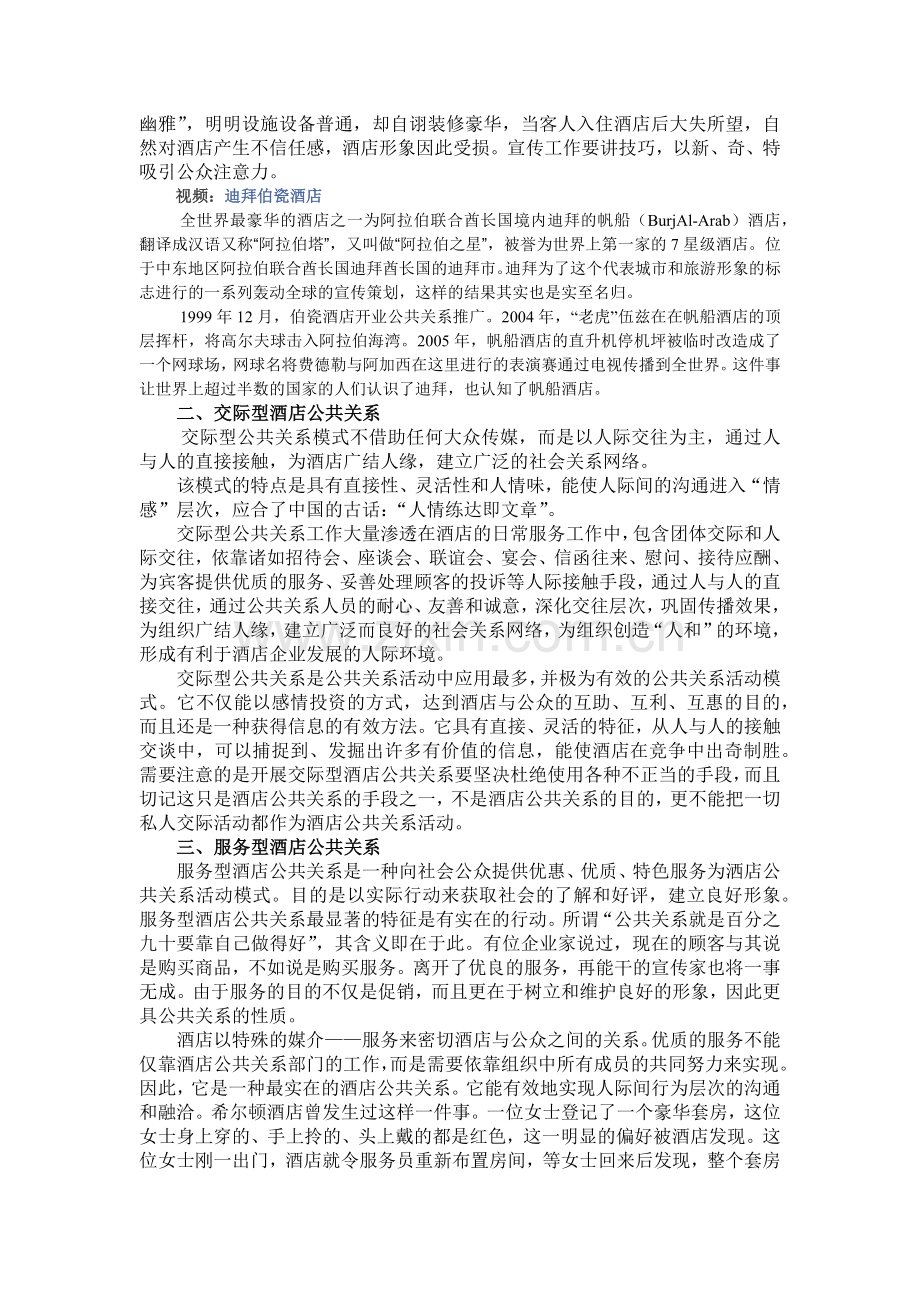 幽雅”，明明设施设备普通，却自诩装修豪华，当客人入住酒店后大失所望，自然对酒店产生不信任感，酒店形象因此受损。宣传工作要讲技巧，以新、奇、特吸引公众注意力。

视频：迪拜伯瓷酒店

全世界最豪华的酒店之一为阿拉伯联合酋长国境内迪拜的帆船（BurjAl-Arab）酒店，翻译成汉语又称“阿拉伯塔”，又叫做“阿拉伯之星”，被誉为世界上第一家的 7 星级酒店。位于中东地区阿拉伯联合酋长国迪拜酋长国的迪拜市。迪拜为了这个代表城市和旅游形象的标志进行的一系列轰动全球的宣传策划，这样的结果其实也是实至名归。

1999 年 12 月，伯瓷酒店开业公共关系推广。2004 年，“老虎”伍兹在在帆船酒店的顶层挥杆，将高尔夫球击入阿拉伯海湾。2005 年，帆船酒店的直升机停机坪被临时改造成了一个网球场，网球名将费德勒与阿加西在这里进行的表演赛通过电视传播到全世界。这件事让世界上超过半数的国家的人们认识了迪拜，也认知了帆船酒店。

二、交际型酒店公共关系

交际型公共关系模式不借助任何大众传媒，而是以人际交往为主，通过人与人的直接接触，为酒店广结人缘，建立广泛的社会关系网络。

该模式的特点是具有直接性、灵活性和人情味，能使人际间的沟通进入“情感”层次，应合了中国的古话：“人情练达即文章”。

交际型公共关系工作大量渗透在酒店的日常服务工作中，包含团体交际和人际交往，依靠诸如招待会、座谈会、联谊会、宴会、信函往来、慰问、接待应酬、为宾客提供优质的服务、妥善处理顾客的投诉等人际接触手段，通过人与人的直接交往，通过公共关系人员的耐心、友善和诚意，深化交往层次，巩固传播效果，为组织广结人缘，建立广泛而良好的社会关系网络，为组织创造“人和”的环境，形成有利于酒店企业发展的人际环境。

交际型公共关系是公共关系活动中应用最多，并极为有效的公共关系活动模式。它不仅能以感情投资的方式，达到酒店与公众的互助、互利、互惠的目的，而且还是一种获得信息的有效方法。它具有直接、灵活的特征，从人与人的接触交谈中，可以捕捉到、发掘出许多有价值的信息，能使酒店在竞争中出奇制胜。需要注意的是开展交际型酒店公共关系要坚决杜绝使用各种不正当的手段，而且切记这只是酒店公共关系的手段之一，不是酒店公共关系的目的，更不能把一切私人交际活动都作为酒店公共关系活动。

三、服务型酒店公共关系

服务型酒店公共关系是一种向社会公众提供优惠、优质、特色服务为酒店公共关系活动模式。目的是以实际行动来获取社会的了解和好评，建立良好形象。服务型酒店公共关系最显著的特征是有实在的行动。所谓“公共关系就是百分之九十要靠自己做得好”，其含义即在于此。有位企业家说过，现在的顾客与其说是购买商品，不如说是购买服务。离开了优良的服务，再能干的宣传家也将一事无成。由于服务的目的不仅是促销，而且更在于树立和维护良好的形象，因此更具公共关系的性质。

酒店以特殊的媒介——服务来密切酒店与公众之间的关系。优质的服务不能仅靠酒店公共关系部门的工作，而是需要依靠组织中所有成员的共同努力来实现。因此，它是一种最实在的酒店公共关系。它能有效地实现人际间行为层次的沟通和融洽。希尔顿酒店曾发生过这样一件事。一位女士登记了一个豪华套房，这位女士身上穿的、手上拎的、头上戴的都是红色，这一明显的偏好被酒店发现。这位女士刚一出门，酒店就令服务员重新布置房间，等女士回来后发现，整个套房